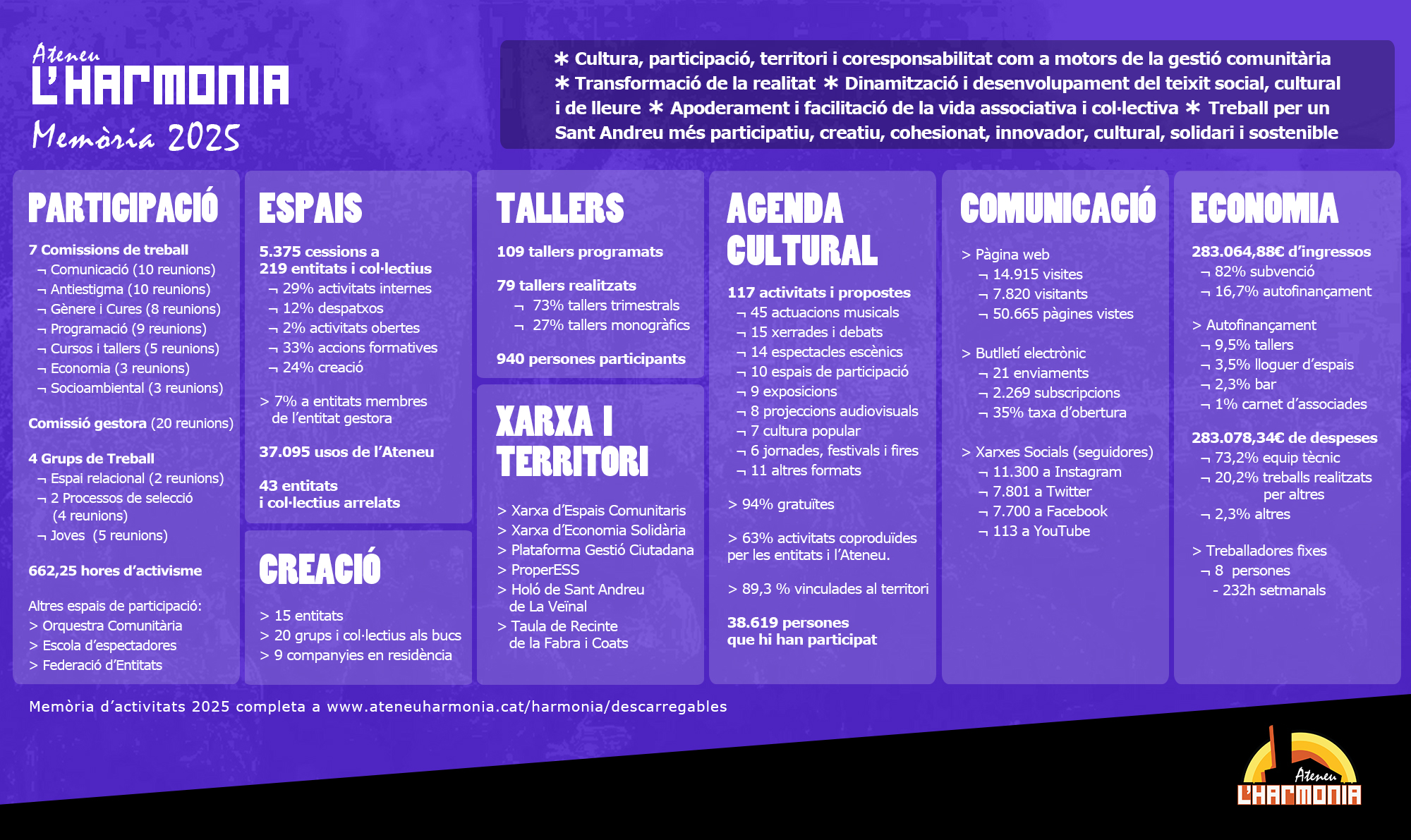 Ateneu
L'HARMONIA
Memòria 2025

∗ Cultura, participació, territori i coresponsabilitat com a motors de la gestió comunitària ∗ Transformació de la realitat ∗ Dinamització i desenvolupament del teixit social, cultural i de lleure ∗ Apoderament i facilitació de la vida associativa i col·lectiva ∗ Treball per un Sant Andreu més participatiu, creatiu, cohesionat, innovador, cultural, solidari i sostenible

PARTICIPACIÓ

7 Comissions de treball
¬ Comunicació (10 reunions)
¬ Antiestigma (10 reunions)
¬ Gènere i Cures (8 reunions)
¬ Programació (9 reunions)
¬ Cursos i tallers (5 reunions)
¬ Economia (3 reunions)
¬ Socioambiental (3 reunions)

Comissió gestora (20 reunions)

4 Grups de Treball
¬ Espai relacional (2 reunions)
¬ 2 Processos de selecció (4 reunions)
¬ Joves (5 reunions)

662,25 hores d'activisme

Altres espais de participació:
> Orquestra Comunitària
> Escola d'espectadores
> Federació d'Entitats

ESPAIS

5.375 cessions a 219 entitats i col·lectius
¬ 29% activitats internes
¬ 12% despatxos
¬ 2% activitats obertes
¬ 33% accions formatives
¬ 24% creació

> 7% a entitats membres de l'entitat gestora

37.095 usos de l'Ateneu

43 entitats i col·lectius arrelats

CREACIÓ

> 15 entitats
> 20 grups i col·lectius als bucs
> 9 companyies en residència

TALLERS

109 tallers programats

79 tallers realitzats
¬ 73% tallers trimestrals
¬ 27% tallers monogràfics

940 persones participants

XARXA I TERRITORI

> Xarxa d'Espais Comunitaris
> Xarxa d'Economia Solidària
> Plataforma Gestió Ciutadana
> ProperESS
> Holó de Sant Andreu de La Veïnal
> Taula de Recinte de la Fabra i Coats

AGENDA CULTURAL

117 activitats i propostes
¬ 45 actuacions musicals
¬ 15 xerrades i debats
¬ 14 espectacles escènics
¬ 10 espais de participació
¬ 9 exposicions
¬ 8 projeccions audiovisuals
¬ 7 cultura popular
¬ 6 jornades, festivals i fires
¬ 11 altres formats

> 94% gratuïtes

> 63% activitats coproduïdes per les entitats i l'Ateneu.

> 89,3 % vinculades al territori

38.619 persones que hi han participat

COMUNICACIÓ

> Pàgina web
¬ 14.915 visites
¬ 7.820 visitants
¬ 50.665 pàgines vistes

> Butlletí electrònic
¬ 21 enviaments
¬ 2.269 subscripcions
¬ 35% taxa d'obertura

> Xarxes Socials (seguidores)
¬ 11.300 a Instagram
¬ 7.801 a Twitter
¬ 7.700 a Facebook
¬ 113 a YouTube

ECONOMIA

283.064,88€ d'ingressos
¬ 82% subvenció
¬ 16,7% autofinançament

> Autofinançament
¬ 9,5% tallers
¬ 3,5% lloguer d'espais
¬ 2,3% bar
¬ 1% carnet d'associades

283.078,34€ de despeses
¬ 73,2% equip tècnic
¬ 20,2% treballs realitzats per altres
¬ 2,3% altres

> Treballadores fixes
¬ 8 persones
- 232h setmanals

Memòria d'activitats 2025 completa a www.ateneuharmonia.cat/harmonia/descarregables

Ateneu
L'HARMONIA